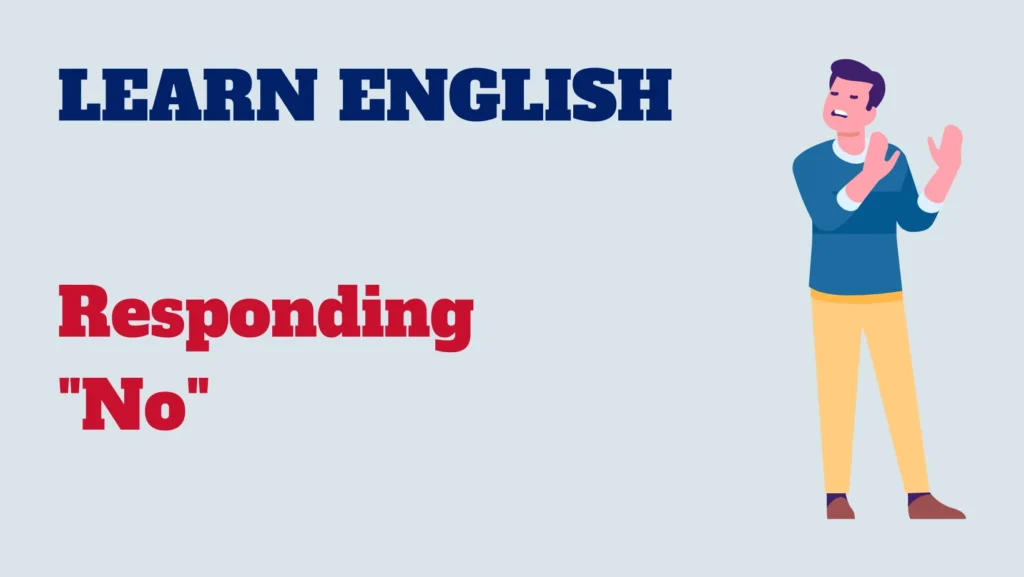 LEARN ENGLISH

Responding
"No"